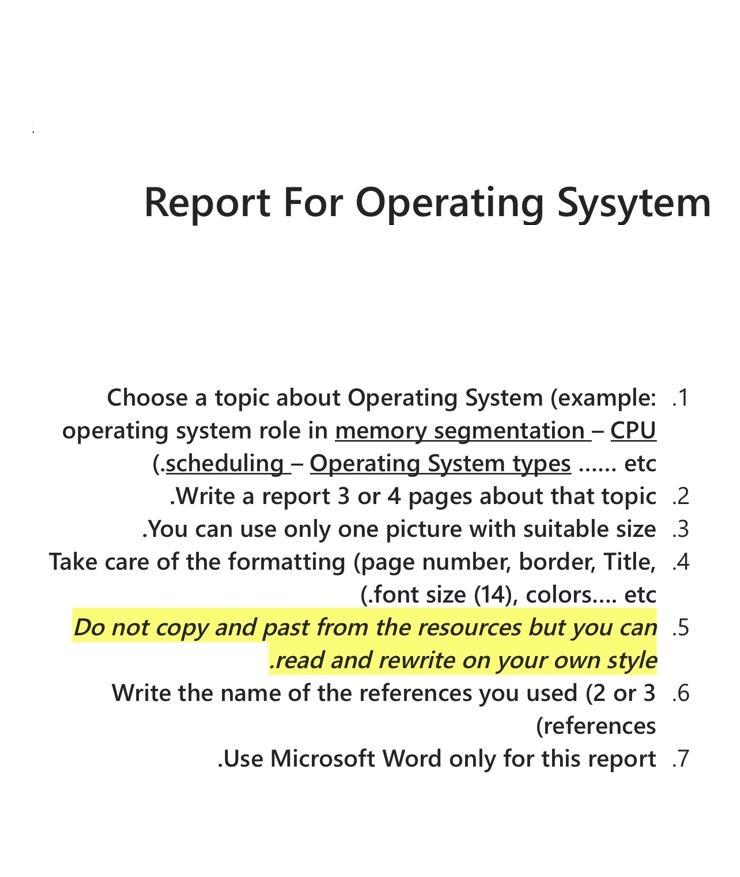 Report For Operating Sysytem

Choose a topic about Operating System (example: .1 operating system role in memory segmentation – CPU (.scheduling – Operating System types ...... etc

.Write a report 3 or 4 pages about that topic .2

.You can use only one picture with suitable size .3

Take care of the formatting (page number, border, Title, .4 (.font size (14), colors.... etc

Do not copy and past from the resources but you can .5 .read and rewrite on your own style

Write the name of the references you used (2 or 3 .6 (references

.Use Microsoft Word only for this report .7